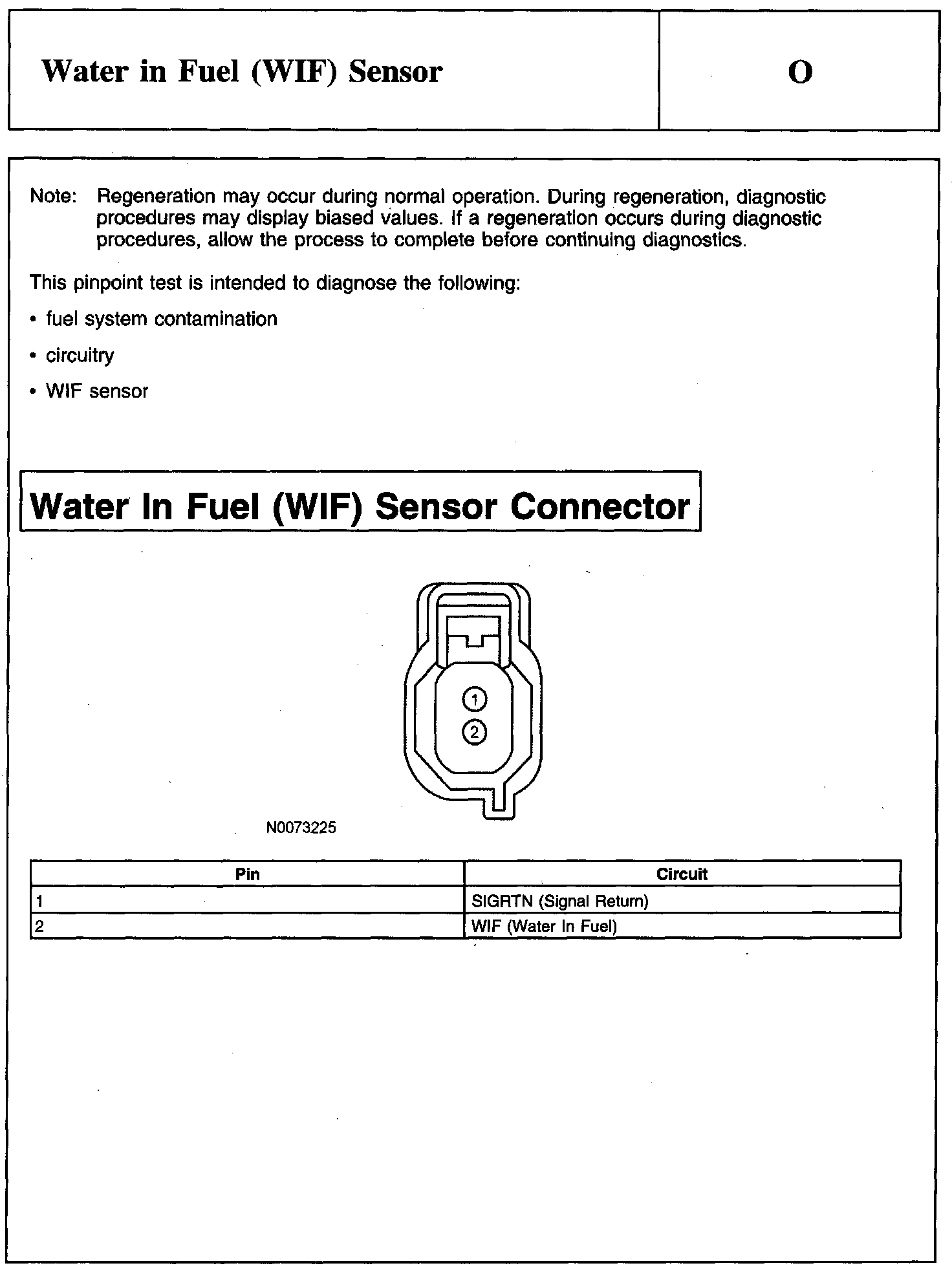 Water in Fuel (WIF) Sensor

O

Note: Regeneration may occur during normal operation. During regeneration, diagnostic procedures may display biased values. If a regeneration occurs during diagnostic procedures, allow the process to complete before continuing diagnostics.

This pinpoint test is intended to diagnose the following:

• fuel system contamination

• circuitry

• WIF sensor

Water In Fuel (WIF) Sensor Connector

1

2

N0073225

| Pin | Circuit |
|---|---|
| 1 | SIGRTN (Signal Return) |
| 2 | WIF (Water In Fuel) |